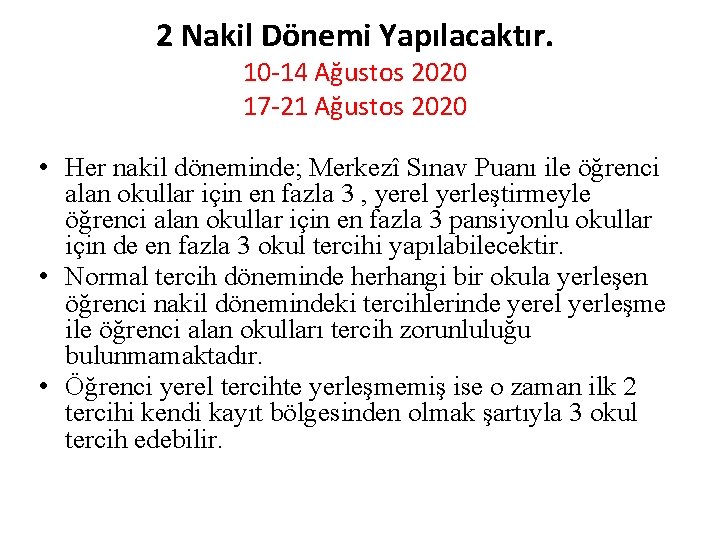 2 Nakil Dönemi Yapılacaktır.
10-14 Ağustos 2020
17-21 Ağustos 2020

• Her nakil döneminde; Merkezî Sınav Puanı ile öğrenci alan okullar için en fazla 3 , yerel yerleştirmeyle öğrenci alan okullar için en fazla 3 pansiyonlu okullar için de en fazla 3 okul tercihi yapılabilecektir.
• Normal tercih döneminde herhangi bir okula yerleşen öğrenci nakil dönemindeki tercihlerinde yerel yerleşme ile öğrenci alan okulları tercih zorunluluğu bulunmamaktadır.
• Öğrenci yerel tercihte yerleşmemiş ise o zaman ilk 2 tercihi kendi kayıt bölgesinden olmak şartıyla 3 okul tercih edebilir.